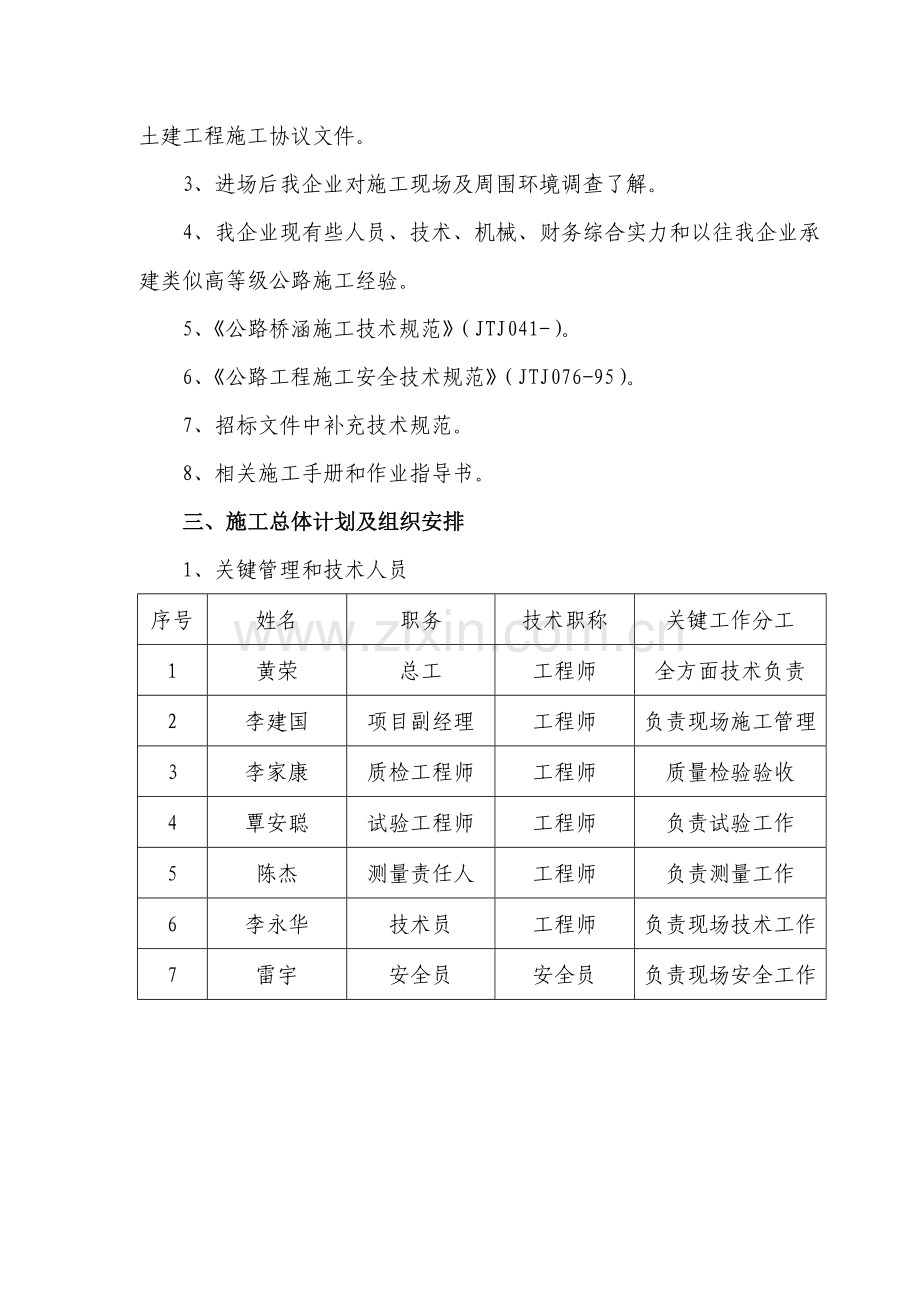 土建工程施工协议文件。

3、进场后我企业对施工现场及周围环境调查了解。

4、我企业现有些人员、技术、机械、财务综合实力和以往我企业承建类似高等级公路施工经验。

5、《公路桥涵施工技术规范》(JTJ041-)。

6、《公路工程施工安全技术规范》(JTJ076-95)。

7、招标文件中补充技术规范。

8、相关施工手册和作业指导书。

三、施工总体计划及组织安排

1、关键管理和技术人员

| 序号 | 姓名 | 职务 | 技术职称 | 关键工作分工 |
|---|---|---|---|---|
| 1 | 黄荣 | 总工 | 工程师 | 全方面技术负责 |
| 2 | 李建国 | 项目副经理 | 工程师 | 负责现场施工管理 |
| 3 | 李家康 | 质检工程师 | 工程师 | 质量检验验收 |
| 4 | 覃安聪 | 试验工程师 | 工程师 | 负责试验工作 |
| 5 | 陈杰 | 测量责任人 | 工程师 | 负责测量工作 |
| 6 | 李永华 | 技术员 | 工程师 | 负责现场技术工作 |
| 7 | 雷宇 | 安全员 | 安全员 | 负责现场安全工作 |

www.zixin.com.cn